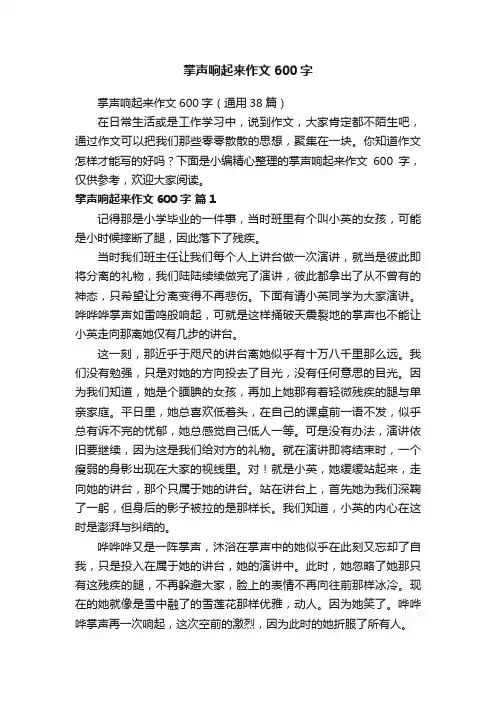 掌声响起来作文 600 字

掌声响起来作文 600 字（通用 38 篇）

在日常生活或是工作学习中，说到作文，大家肯定都不陌生吧，通过作文可以把我们那些零零散散的思想，聚集在一块。你知道作文怎样才能写的好吗？下面是小编精心整理的掌声响起来作文 600 字，仅供参考，欢迎大家阅读。

掌声响起来作文 600 字 篇 1

记得那是小学毕业的一件事，当时班里有个叫小英的女孩，可能是小时候摔断了腿，因此落下了残疾。

当时我们班主任让我们每个人上讲台做一次演讲，就当是彼此即将分离的礼物，我们陆陆续续做完了演讲，彼此都拿出了从不曾有的神态，只希望让分离变得不再悲伤。下面有请小英同学为大家演讲。哗哗哗掌声如雷鸣般响起，可就是这样捅破天震裂地的掌声也不能让小英走向那离她仅有几步的讲台。

这一刻，那近乎于咫尺的讲台离她似乎有十万八千里那么远。我们没有勉强，只是对她的方向投去了目光，没有任何意思的目光。因为我们知道，她是个腼腆的女孩，再加上她那有着轻微残疾的腿与单亲家庭。平日里，她总喜欢低着头，在自己的课桌前一语不发，似乎总有诉不完的忧郁，她总感觉自己低人一等。可是没有办法，演讲依旧要继续，因为这是我们给对方的礼物。就在演讲即将结束时，一个瘦弱的身影出现在大家的视线里。对！就是小英，她缓缓站起来，走向她的讲台，那个只属于她的讲台。站在讲台上，首先她为我们深鞠了一躬，但身后的影子被拉的是那样长。我们知道，小英的内心在这时是澎湃与纠结的。

哗哗哗又是一阵掌声，沐浴在掌声中的她似乎在此刻又忘却了自我，只是投入在属于她的讲台，她的演讲中。此时，她忽略了她那只有这残疾的腿，不再躲避大家，脸上的表情不再向往前那样冰冷。现在的她就像是雪中融了的雪莲花那样优雅，动人。因为她笑了。哗哗哗掌声再一次响起，这次空前的激烈，因为此时的她折服了所有人。